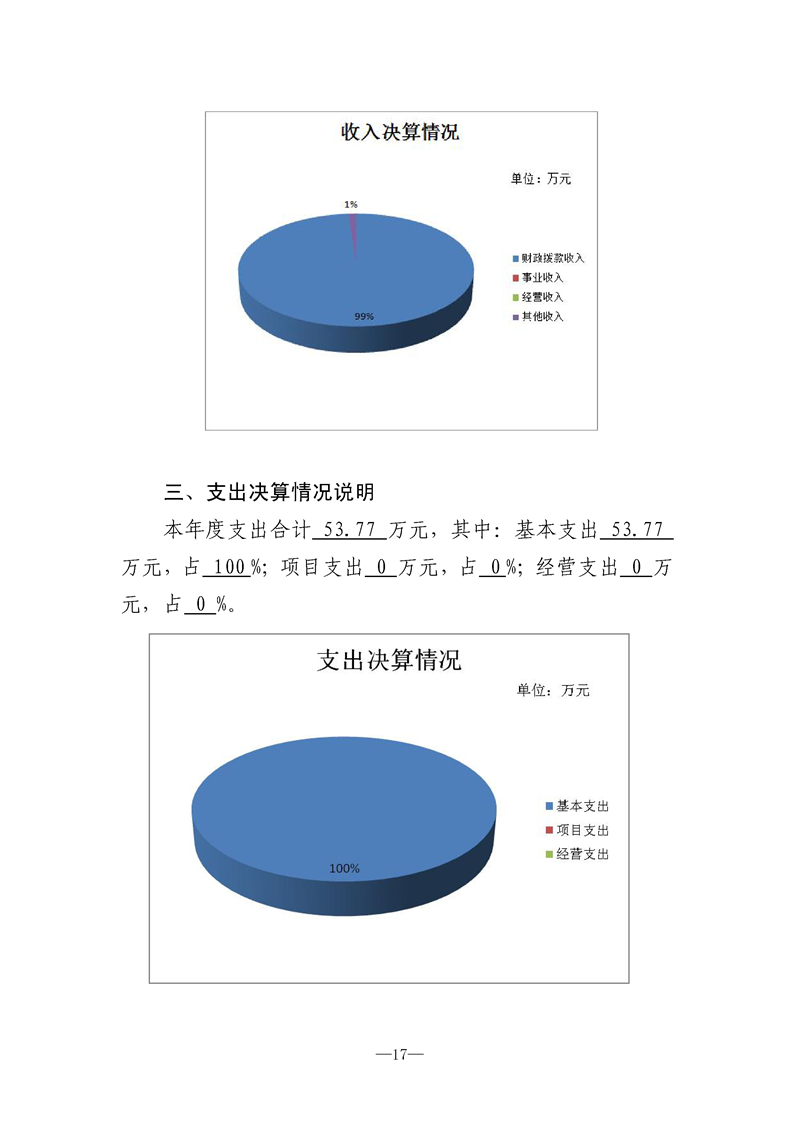 收入决算情况

单位：万元

1%

99%

财政拨款收入
事业收入
经营收入
其他收入

三、支出决算情况说明

本年度支出合计53.77万元，其中：基本支出53.77万元，占100%；项目支出0万元，占0%；经营支出0万元，占0%。

支出决算情况

单位：万元

100%

基本支出
项目支出
经营支出

—17—